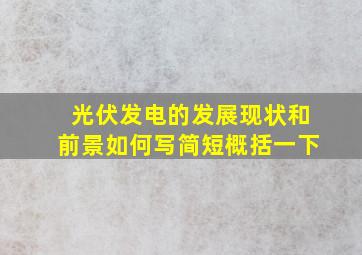 光伏发电的发展现状和前景如何写简短概括一下